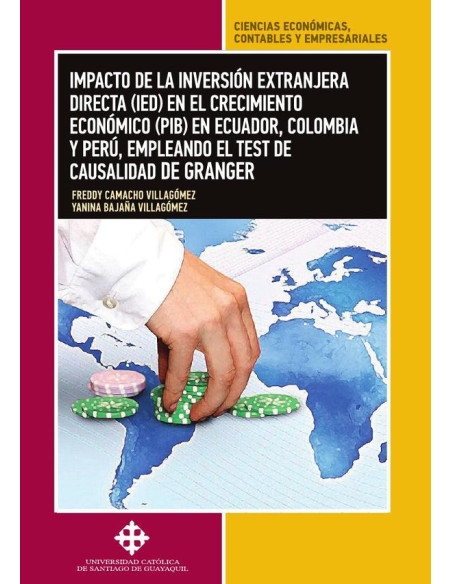 CIENCIAS ECONÓMICAS, CONTABLES Y EMPRESARIALES

IMPACTO DE LA INVERSIÓN EXTRANJERA DIRECTA (IED) EN EL CRECIMIENTO ECONÓMICO (PIB) EN ECUADOR, COLOMBIA Y PERÚ, EMPLEANDO EL TEST DE CAUSALIDAD DE GRANGER

FREDDY CAMACHO VILLAGÓMEZ
YANINA BAJAÑA VILLAGÓMEZ

UNIVERSIDAD CATÓLICA DE SANTIAGO DE GUAYAQUIL